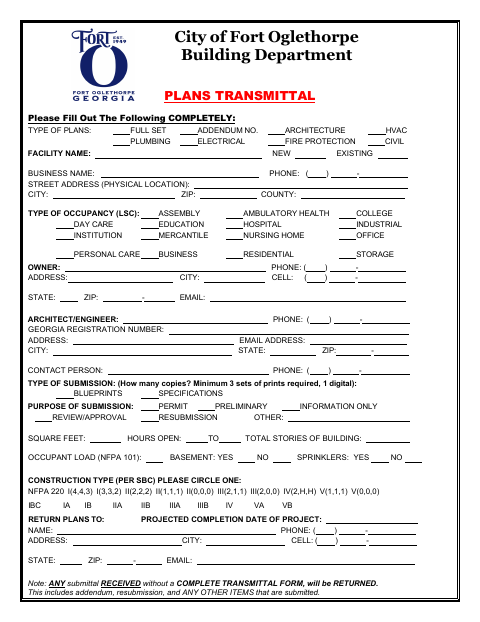 FORT EST. 1949
O
FORT OGLETHORPE
GEORGIA

City of Fort Oglethorpe
Building Department

PLANS TRANSMITTAL

Please Fill Out The Following COMPLETELY:

TYPE OF PLANS: ____FULL SET ____ADDENDUM NO. ____ARCHITECTURE ____HVAC
____PLUMBING ____ELECTRICAL ____FIRE PROTECTION ____CIVIL

FACILITY NAME: ____ NEW ____ EXISTING ____

BUSINESS NAME: ____ PHONE: (____) ____-____
STREET ADDRESS (PHYSICAL LOCATION): ____
CITY: ____ ZIP: ____ COUNTY: ____

TYPE OF OCCUPANCY (LSC): ____ASSEMBLY ____AMBULATORY HEALTH ____COLLEGE
____DAY CARE ____EDUCATION ____HOSPITAL ____INDUSTRIAL
____INSTITUTION ____MERCANTILE ____NURSING HOME ____OFFICE
____PERSONAL CARE ____BUSINESS ____RESIDENTIAL ____STORAGE

OWNER: ____ PHONE: (____) ____-____
ADDRESS: ____ CITY: ____ CELL: (____) ____-____

STATE: ____ ZIP: ____-____ EMAIL: ____

ARCHITECT/ENGINEER: ____ PHONE: (____) ____-____
GEORGIA REGISTRATION NUMBER: ____
ADDRESS: ____ EMAIL ADDRESS: ____
CITY: ____ STATE: ____ ZIP: ____-____

CONTACT PERSON: ____ PHONE: (____) ____-____

TYPE OF SUBMISSION: (How many copies? Minimum 3 sets of prints required, 1 digital):
____BLUEPRINTS ____SPECIFICATIONS
PURPOSE OF SUBMISSION: ____PERMIT ____PRELIMINARY ____INFORMATION ONLY
____REVIEW/APPROVAL ____RESUBMISSION OTHER: ____

SQUARE FEET: ____ HOURS OPEN: ____TO____ TOTAL STORIES OF BUILDING: ____

OCCUPANT LOAD (NFPA 101): ____ BASEMENT: YES ____ NO ____ SPRINKLERS: YES ____ NO ____

CONSTRUCTION TYPE (PER SBC) PLEASE CIRCLE ONE:
NFPA 220 I(4,4,3) I(3,3,2) II(2,2,2) II(1,1,1) II(0,0,0) III(2,1,1) III(2,0,0) IV(2,H,H) V(1,1,1) V(0,0,0)

IBC IA IB IIA IIB IIIA IIIB IV VA VB

RETURN PLANS TO: PROJECTED COMPLETION DATE OF PROJECT: ____
NAME: ____ PHONE: (____) ____-____
ADDRESS: ____ CITY: ____ CELL: (____) ____-____

STATE: ____ ZIP: ____-____ EMAIL: ____

Note: ANY submittal RECEIVED without a COMPLETE TRANSMITTAL FORM, will be RETURNED.
This includes addendum, resubmission, and ANY OTHER ITEMS that are submitted.